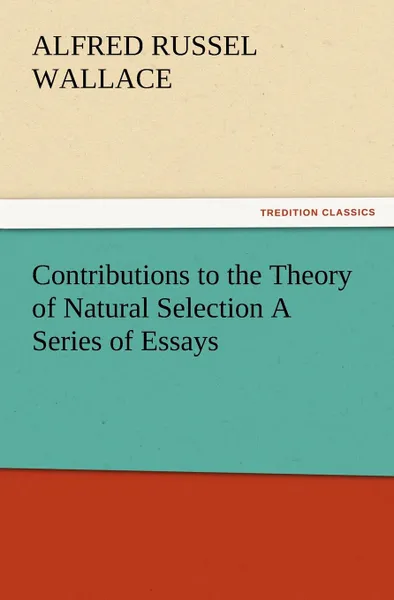 ALFRED RUSSEL WALLACE

TREDITION CLASSICS

Contributions to the Theory of Natural Selection A Series of Essays